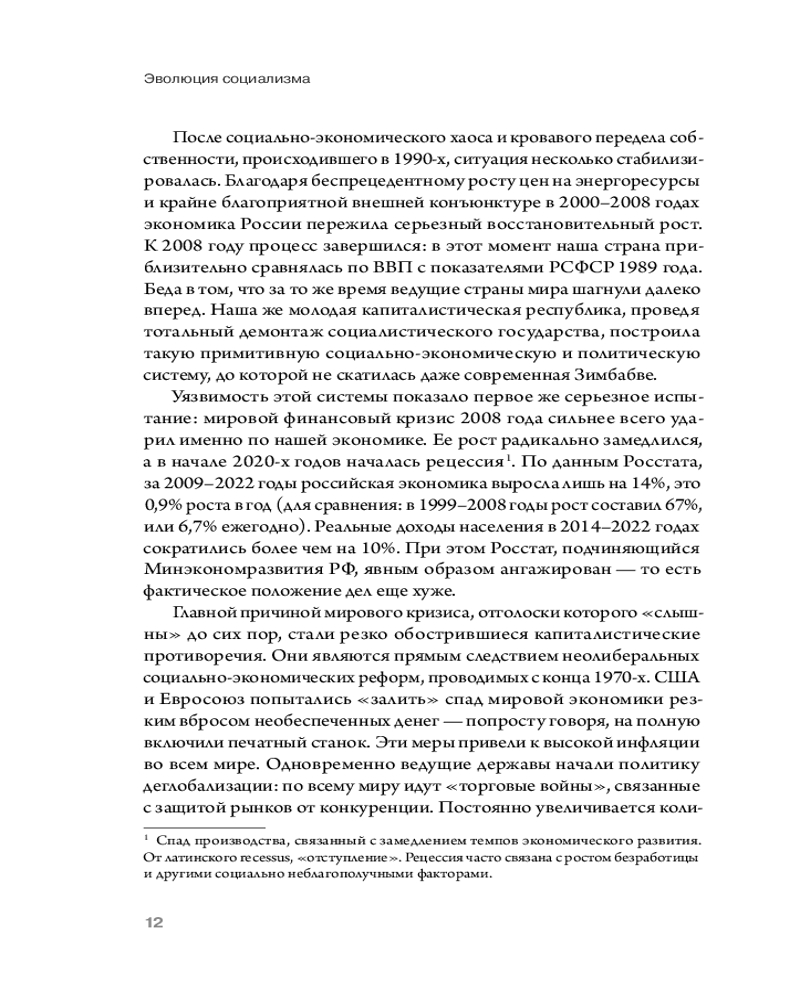 Эволюция социализма

После социально-экономического хаоса и кровавого передела собственности, происходившего в 1990-х, ситуация несколько стабилизировалась. Благодаря беспрецедентному росту цен на энергоресурсы и крайне благоприятной внешней конъюнктуре в 2000–2008 годах экономика России пережила серьезный восстановительный рост. К 2008 году процесс завершился: в этот момент наша страна приблизительно сравнялась по ВВП с показателями РСФСР 1989 года. Беда в том, что за то же время ведущие страны мира шагнули далеко вперед. Наша же молодая капиталистическая республика, проведя тотальный демонтаж социалистического государства, построила такую примитивную социально-экономическую и политическую систему, до которой не скатилась даже современная Зимбабве.

Уязвимость этой системы показало первое же серьезное испытание: мировой финансовый кризис 2008 года сильнее всего ударил именно по нашей экономике. Ее рост радикально замедлился, а в начале 2020-х годов началась рецессия$^1$. По данным Росстата, за 2009–2022 годы российская экономика выросла лишь на 14%, это 0,9% роста в год (для сравнения: в 1999–2008 годы рост составил 67%, или 6,7% ежегодно). Реальные доходы населения в 2014–2022 годах сократились более чем на 10%. При этом Росстат, подчиняющийся Минэкономразвития РФ, явным образом ангажирован — то есть фактическое положение дел еще хуже.

Главной причиной мирового кризиса, отголоски которого «слышны» до сих пор, стали резко обострившиеся капиталистические противоречия. Они являются прямым следствием неолиберальных социально-экономических реформ, проводимых с конца 1970-х. США и Евросоюз попытались «залить» спад мировой экономики резким вбросом необеспеченных денег — попросту говоря, на полную включили печатный станок. Эти меры привели к высокой инфляции во всем мире. Одновременно ведущие державы начали политику деглобализации: по всему миру идут «торговые войны», связанные с защитой рынков от конкуренции. Постоянно увеличивается коли-

$^1$ Спад производства, связанный с замедлением темпов экономического развития. От латинского recessus, «отступление». Рецессия часто связана с ростом безработицы и другими социально неблагополучными факторами.

12